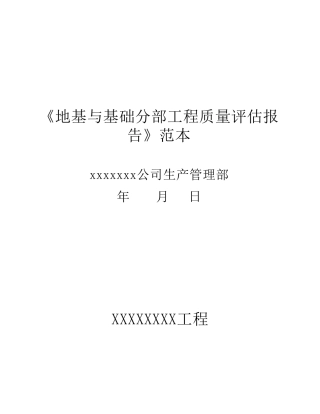 《地基与基础分部工程质量评估报告》范本

xxxxxxx公司生产管理部
年　　月　　日

XXXXXXXX工程